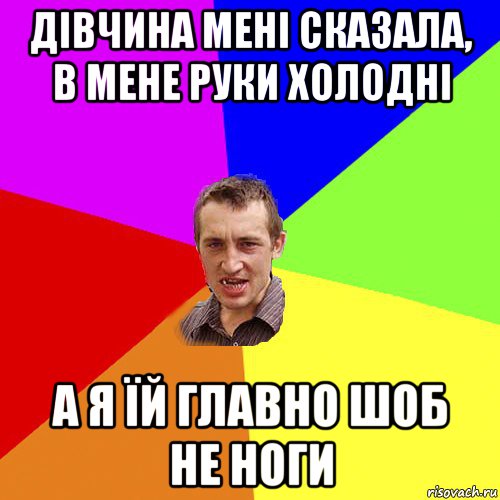 ДІВЧИНА МЕНІ СКАЗАЛА, В МЕНЕ РУКИ ХОЛОДНІ

А Я ЇЙ ГЛАВНО ШОБ НЕ НОГИ

risovach.ru